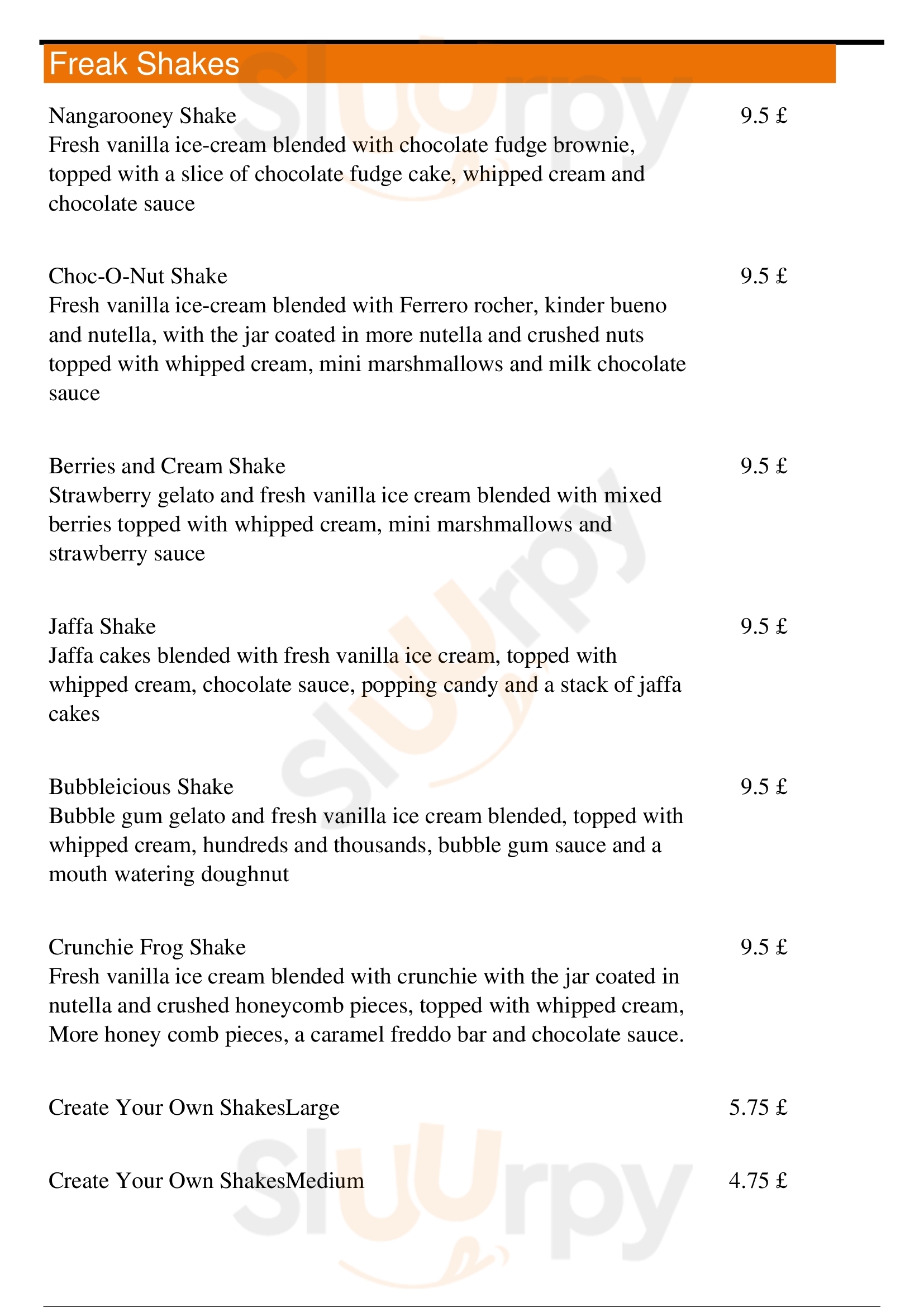 Freak Shakes

Nangarooney Shake 9.5 £
Fresh vanilla ice-cream blended with chocolate fudge brownie, topped with a slice of chocolate fudge cake, whipped cream and chocolate sauce

Choc-O-Nut Shake 9.5 £
Fresh vanilla ice-cream blended with Ferrero rocher, kinder bueno and nutella, with the jar coated in more nutella and crushed nuts topped with whipped cream, mini marshmallows and milk chocolate sauce

Berries and Cream Shake 9.5 £
Strawberry gelato and fresh vanilla ice cream blended with mixed berries topped with whipped cream, mini marshmallows and strawberry sauce

Jaffa Shake 9.5 £
Jaffa cakes blended with fresh vanilla ice cream, topped with whipped cream, chocolate sauce, popping candy and a stack of jaffa cakes

Bubbleicious Shake 9.5 £
Bubble gum gelato and fresh vanilla ice cream blended, topped with whipped cream, hundreds and thousands, bubble gum sauce and a mouth watering doughnut

Crunchie Frog Shake 9.5 £
Fresh vanilla ice cream blended with crunchie with the jar coated in nutella and crushed honeycomb pieces, topped with whipped cream, More honey comb pieces, a caramel freddo bar and chocolate sauce.

Create Your Own ShakesLarge 5.75 £

Create Your Own ShakesMedium 4.75 £

Sluurpy